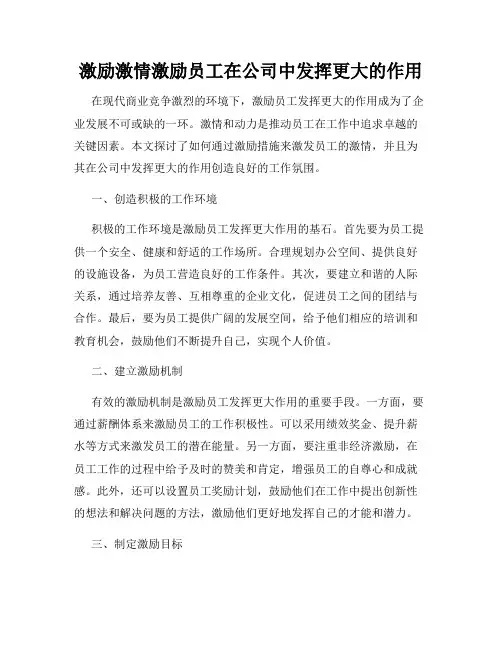 激励激情激励员工在公司中发挥更大的作用

在现代商业竞争激烈的环境下，激励员工发挥更大的作用成为了企业发展不可或缺的一环。激情和动力是推动员工在工作中追求卓越的关键因素。本文探讨了如何通过激励措施来激发员工的激情，并且为其在公司中发挥更大的作用创造良好的工作氛围。

一、创造积极的工作环境

积极的工作环境是激励员工发挥更大作用的基石。首先要为员工提供一个安全、健康和舒适的工作场所。合理规划办公空间、提供良好的设施设备，为员工营造良好的工作条件。其次，要建立和谐的人际关系，通过培养友善、互相尊重的企业文化，促进员工之间的团结与合作。最后，要为员工提供广阔的发展空间，给予他们相应的培训和教育机会，鼓励他们不断提升自己，实现个人价值。

二、建立激励机制

有效的激励机制是激励员工发挥更大作用的重要手段。一方面，要通过薪酬体系来激励员工的工作积极性。可以采用绩效奖金、提升薪水等方式来激发员工的潜在能量。另一方面，要注重非经济激励，在员工工作的过程中给予及时的赞美和肯定，增强员工的自尊心和成就感。此外，还可以设置员工奖励计划，鼓励他们在工作中提出创新性的想法和解决问题的方法，激励他们更好地发挥自己的才能和潜力。

三、制定激励目标